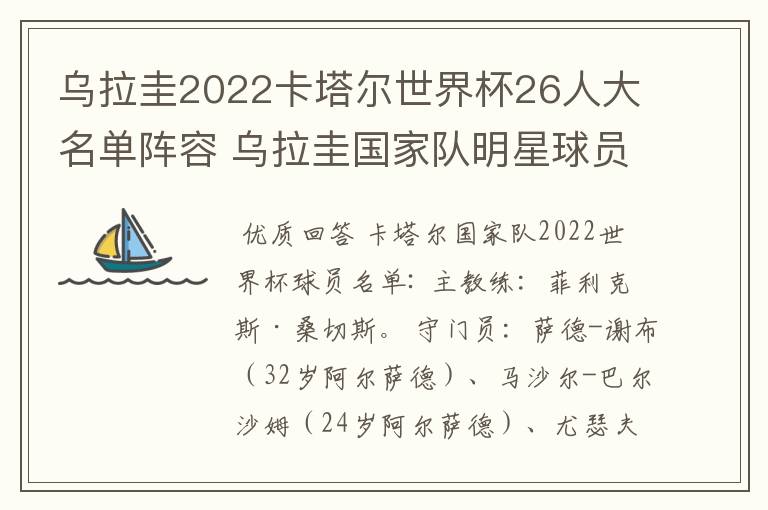 乌拉圭2022卡塔尔世界杯26人大名单阵容 乌拉圭国家队明星球员

优质回答 卡塔尔国家队2022世界杯球员名单：主教练：菲利克斯·桑切斯。守门员：萨德-谢布（32岁阿尔萨德）、马沙尔-巴尔沙姆（24岁阿尔萨德）、尤瑟夫